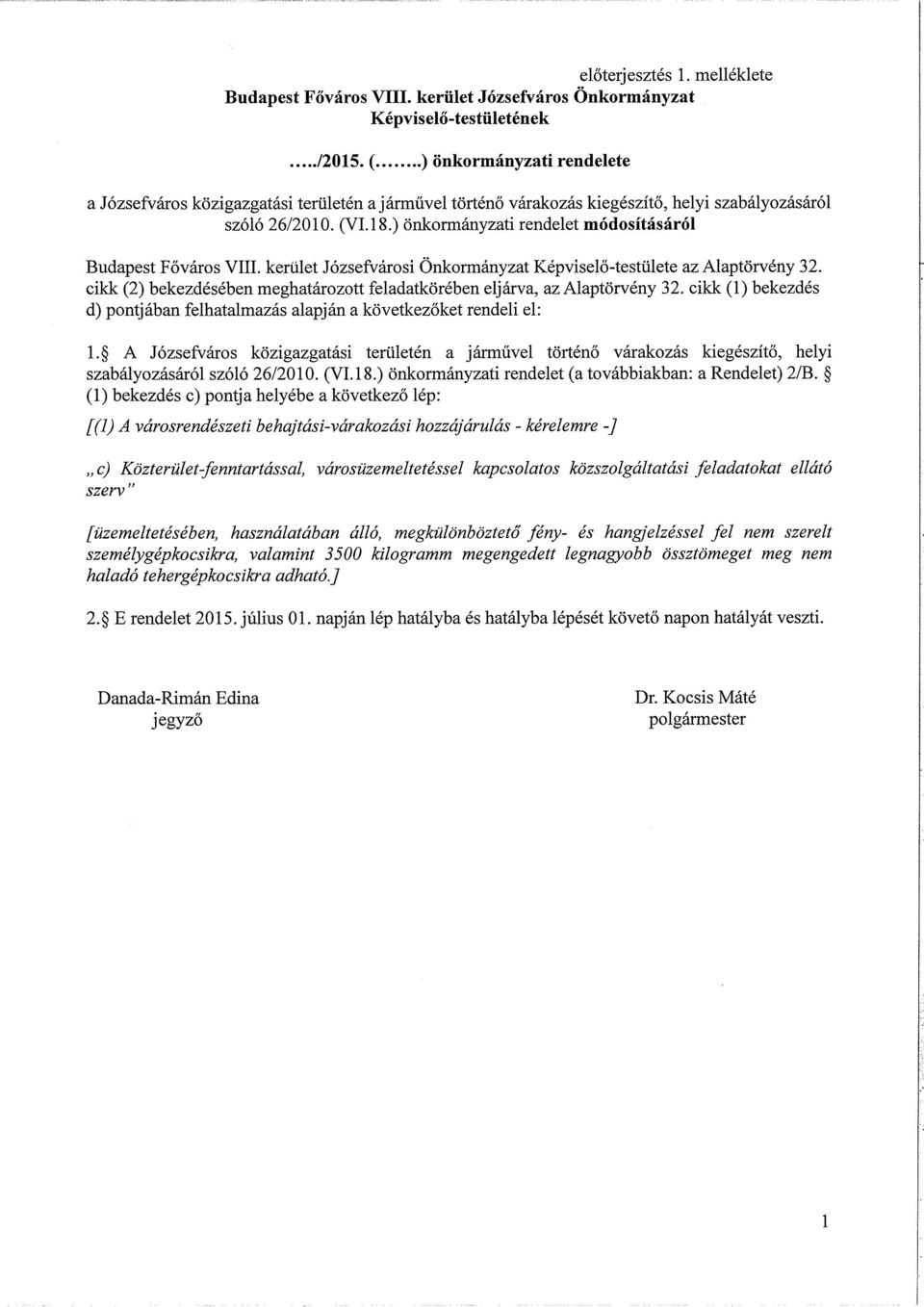 előterjesztés 1. melléklete
Budapest Főváros VIII. kerület Józsefváros Önkormányzat
Képviselő-testületének

...../2015. (........) önkormányzati rendelete

a Józsefváros közigazgatási területén a járművel történő várakozás kiegészítő, helyi szabályozásáról szóló 26/2010. (VI.18.) önkormányzati rendelet módosításáról

Budapest Főváros VIII. kerület Józsefvárosi Önkormányzat Képviselő-testülete az Alaptörvény 32. cikk (2) bekezdésében meghatározott feladatkörében eljárva, az Alaptörvény 32. cikk (1) bekezdés d) pontjában felhatalmazás alapján a következőket rendeli el:

1.§ A Józsefváros közigazgatási területén a járművel történő várakozás kiegészítő, helyi szabályozásáról szóló 26/2010. (VI.18.) önkormányzati rendelet (a továbbiakban: a Rendelet) 2/B. § (1) bekezdés c) pontja helyébe a következő lép:

[(1) A városrendészeti behajtási-várakozási hozzájárulás - kérelemre -]

„c) Közterület-fenntartással, városüzemeltetéssel kapcsolatos közszolgáltatási feladatokat ellátó szerv"

[üzemeltetésében, használatában álló, megkülönböztető fény- és hangjelzéssel fel nem szerelt személygépkocsikra, valamint 3500 kilogramm megengedett legnagyobb össztömeget meg nem haladó tehergépkocsikra adható.]

2.§ E rendelet 2015. július 01. napján lép hatályba és hatályba lépését követő napon hatályát veszti.

Danada-Rimán Edina
jegyző

Dr. Kocsis Máté
polgármester

1